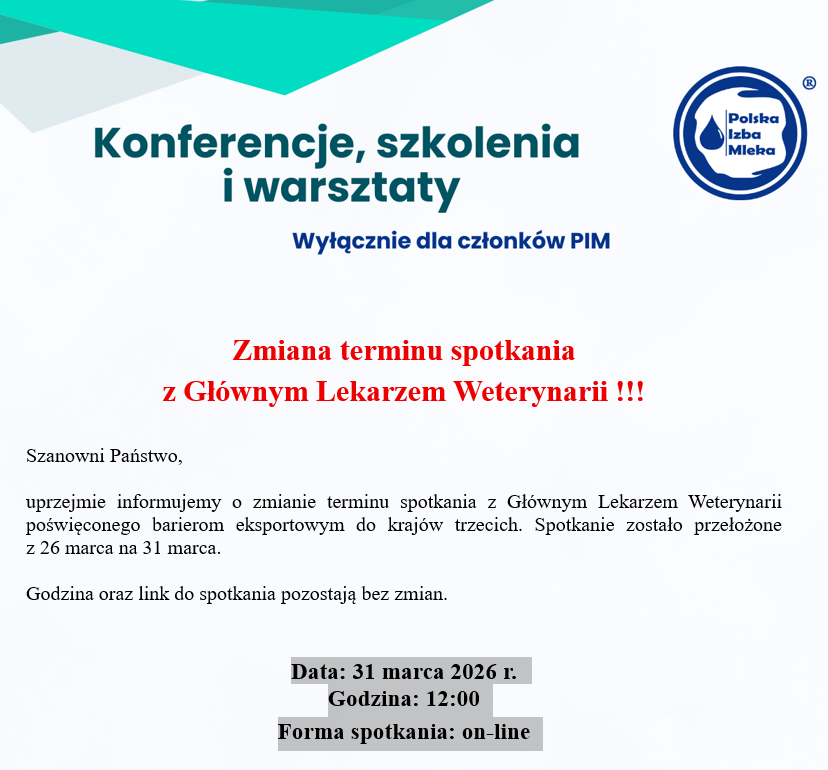 Konferencje, szkolenia
i warsztaty

Wyłącznie dla członków PIM

Polska
Izba
Mleka
®

Zmiana terminu spotkania
z Głównym Lekarzem Weterynarii !!!

Szanowni Państwo,

uprzejmie informujemy o zmianie terminu spotkania z Głównym Lekarzem Weterynarii poświęconego barierom eksportowym do krajów trzecich. Spotkanie zostało przełożone z 26 marca na 31 marca.

Godzina oraz link do spotkania pozostają bez zmian.

Data: 31 marca 2026 r.
Godzina: 12:00
Forma spotkania: on-line